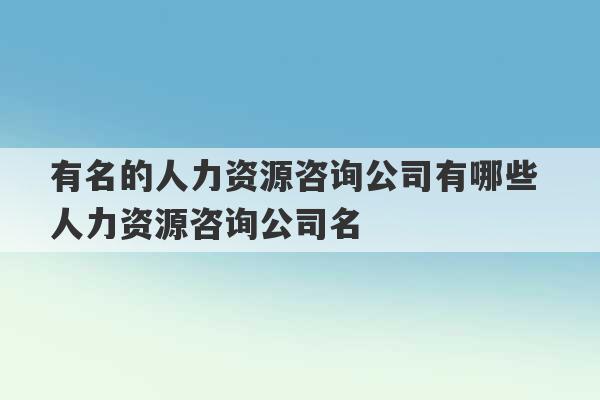 有名的人力资源咨询公司有哪些
人力资源咨询公司名